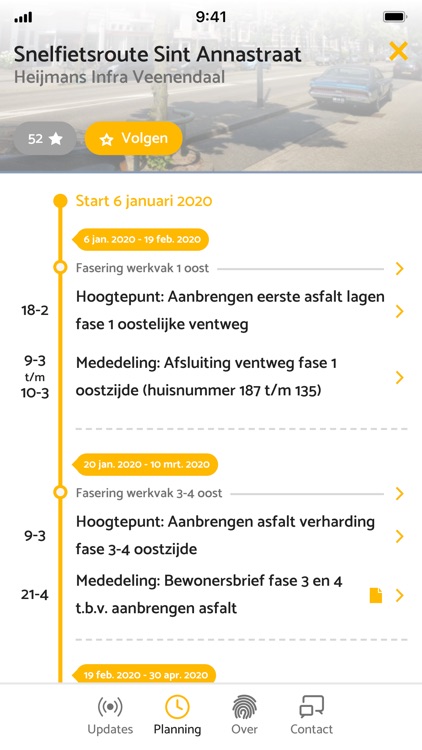 9:41

Snelfietsroute Sint Annastraat
Heijmans Infra Veenendaal

52

Volgen

Start 6 januari 2020

6 jan. 2020 - 19 feb. 2020

Fasering werkvak 1 oost

18-2
Hoogtepunt: Aanbrengen eerste asfalt lagen fase 1 oostelijke ventweg

9-3 t/m 10-3
Mededeling: Afsluiting ventweg fase 1 oostzijde (huisnummer 187 t/m 135)

20 jan. 2020 - 10 mrt. 2020

Fasering werkvak 3-4 oost

9-3
Hoogtepunt: Aanbrengen asfalt verharding fase 3-4 oostzijde

21-4
Mededeling: Bewonersbrief fase 3 en 4 t.b.v. aanbrengen asfalt

19 feb. 2020 - 30 apr. 2020

Updates
Planning
Over
Contact